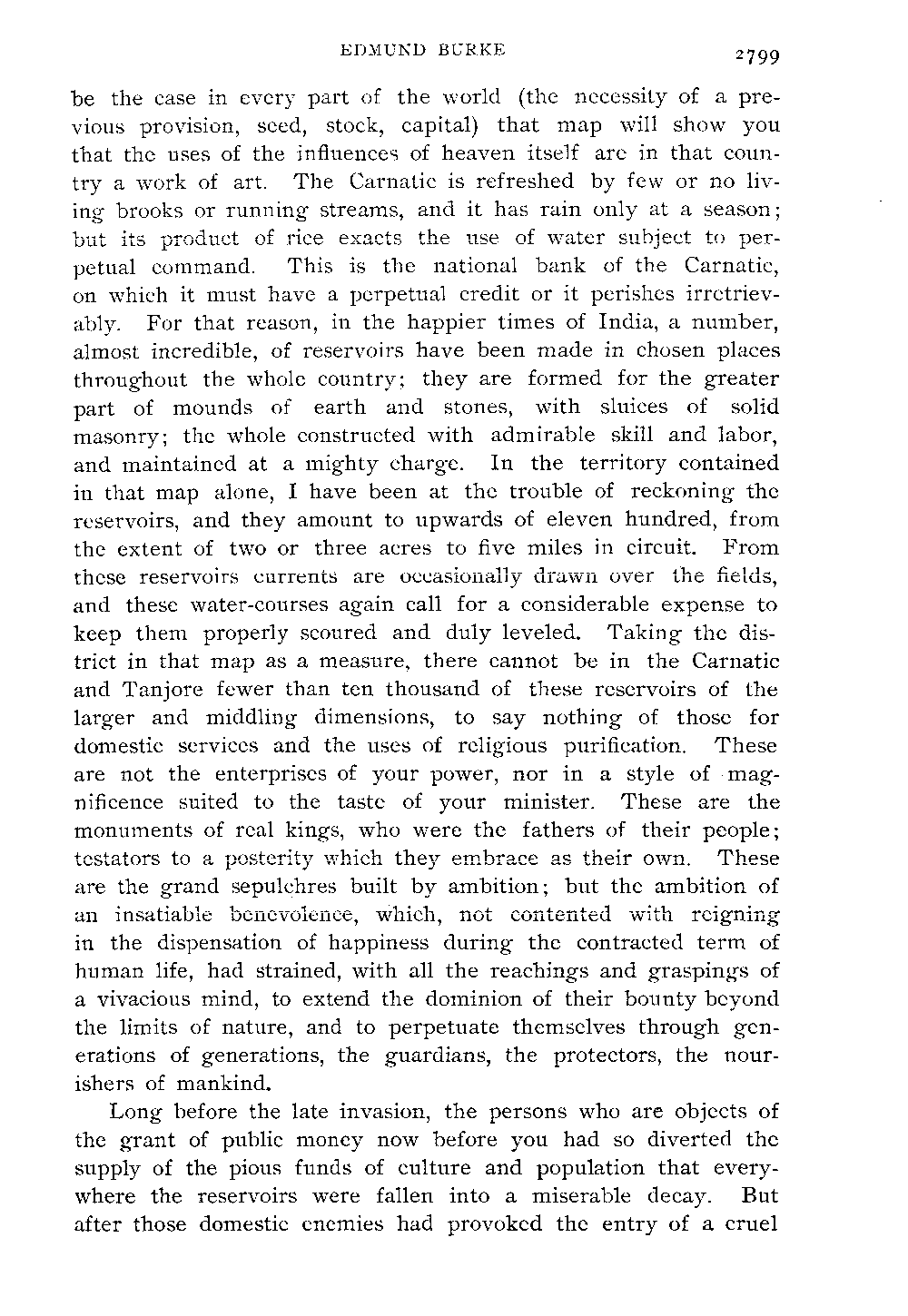 EDMUND BURKE 2799

be the case in every part of the world (the necessity of a previous provision, seed, stock, capital) that map will show you that the uses of the influences of heaven itself are in that country a work of art. The Carnatic is refreshed by few or no living brooks or running streams, and it has rain only at a season; but its product of rice exacts the use of water subject to perpetual command. This is the national bank of the Carnatic, on which it must have a perpetual credit or it perishes irretrievably. For that reason, in the happier times of India, a number, almost incredible, of reservoirs have been made in chosen places throughout the whole country; they are formed for the greater part of mounds of earth and stones, with sluices of solid masonry; the whole constructed with admirable skill and labor, and maintained at a mighty charge. In the territory contained in that map alone, I have been at the trouble of reckoning the reservoirs, and they amount to upwards of eleven hundred, from the extent of two or three acres to five miles in circuit. From these reservoirs currents are occasionally drawn over the fields, and these water-courses again call for a considerable expense to keep them properly scoured and duly leveled. Taking the district in that map as a measure, there cannot be in the Carnatic and Tanjore fewer than ten thousand of these reservoirs of the larger and middling dimensions, to say nothing of those for domestic services and the uses of religious purification. These are not the enterprises of your power, nor in a style of magnificence suited to the taste of your minister. These are the monuments of real kings, who were the fathers of their people; testators to a posterity which they embrace as their own. These are the grand sepulchres built by ambition; but the ambition of an insatiable benevolence, which, not contented with reigning in the dispensation of happiness during the contracted term of human life, had strained, with all the reachings and graspings of a vivacious mind, to extend the dominion of their bounty beyond the limits of nature, and to perpetuate themselves through generations of generations, the guardians, the protectors, the nourishers of mankind.

Long before the late invasion, the persons who are objects of the grant of public money now before you had so diverted the supply of the pious funds of culture and population that everywhere the reservoirs were fallen into a miserable decay. But after those domestic enemies had provoked the entry of a cruel